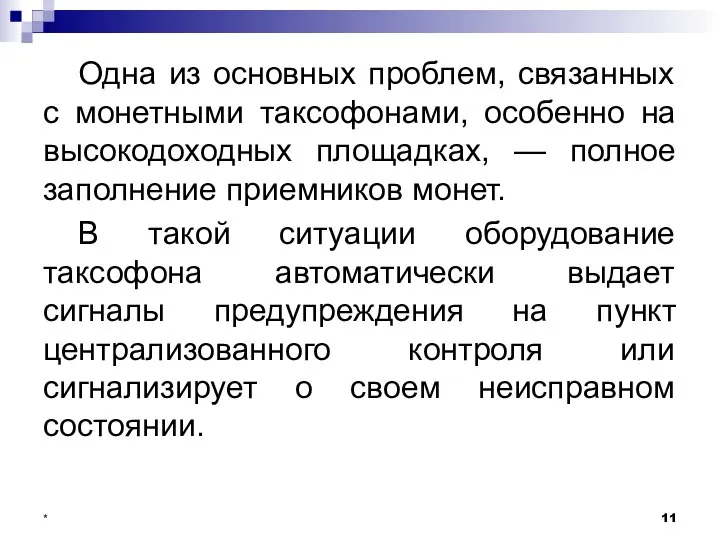 Одна из основных проблем, связанных с монетными таксофонами, особенно на высокодоходных площадках, — полное заполнение приемников монет.

В такой ситуации оборудование таксофона автоматически выдает сигналы предупреждения на пункт централизованного контроля или сигнализирует о своем неисправном состоянии.

*

11